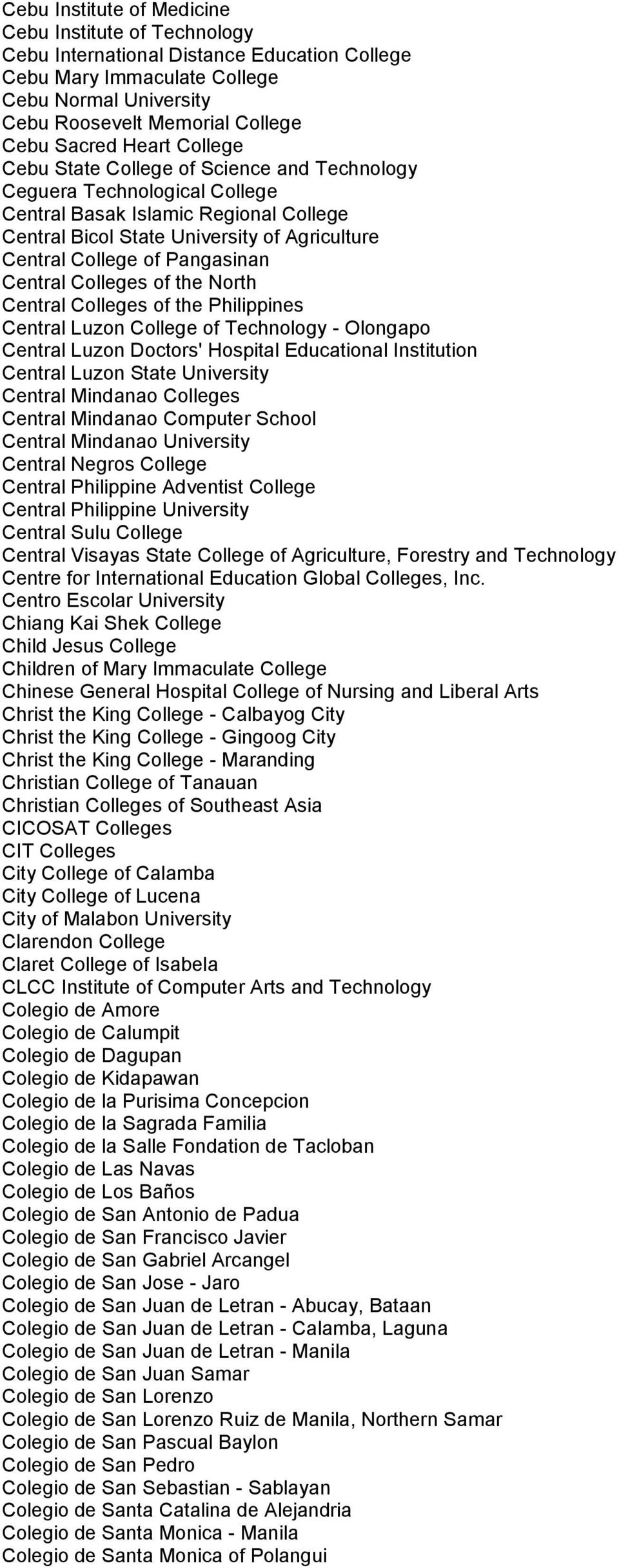 Cebu Institute of Medicine
Cebu Institute of Technology
Cebu International Distance Education College
Cebu Mary Immaculate College
Cebu Normal University
Cebu Roosevelt Memorial College
Cebu Sacred Heart College
Cebu State College of Science and Technology
Ceguera Technological College
Central Basak Islamic Regional College
Central Bicol State University of Agriculture
Central College of Pangasinan
Central Colleges of the North
Central Colleges of the Philippines
Central Luzon College of Technology - Olongapo
Central Luzon Doctors' Hospital Educational Institution
Central Luzon State University
Central Mindanao Colleges
Central Mindanao Computer School
Central Mindanao University
Central Negros College
Central Philippine Adventist College
Central Philippine University
Central Sulu College
Central Visayas State College of Agriculture, Forestry and Technology
Centre for International Education Global Colleges, Inc.
Centro Escolar University
Chiang Kai Shek College
Child Jesus College
Children of Mary Immaculate College
Chinese General Hospital College of Nursing and Liberal Arts
Christ the King College - Calbayog City
Christ the King College - Gingoog City
Christ the King College - Maranding
Christian College of Tanauan
Christian Colleges of Southeast Asia
CICOSAT Colleges
CIT Colleges
City College of Calamba
City College of Lucena
City of Malabon University
Clarendon College
Claret College of Isabela
CLCC Institute of Computer Arts and Technology
Colegio de Amore
Colegio de Calumpit
Colegio de Dagupan
Colegio de Kidapawan
Colegio de la Purisima Concepcion
Colegio de la Sagrada Familia
Colegio de la Salle Fondation de Tacloban
Colegio de Las Navas
Colegio de Los Baños
Colegio de San Antonio de Padua
Colegio de San Francisco Javier
Colegio de San Gabriel Arcangel
Colegio de San Jose - Jaro
Colegio de San Juan de Letran - Abucay, Bataan
Colegio de San Juan de Letran - Calamba, Laguna
Colegio de San Juan de Letran - Manila
Colegio de San Juan Samar
Colegio de San Lorenzo
Colegio de San Lorenzo Ruiz de Manila, Northern Samar
Colegio de San Pascual Baylon
Colegio de San Pedro
Colegio de San Sebastian - Sablayan
Colegio de Santa Catalina de Alejandria
Colegio de Santa Monica - Manila
Colegio de Santa Monica of Polangui